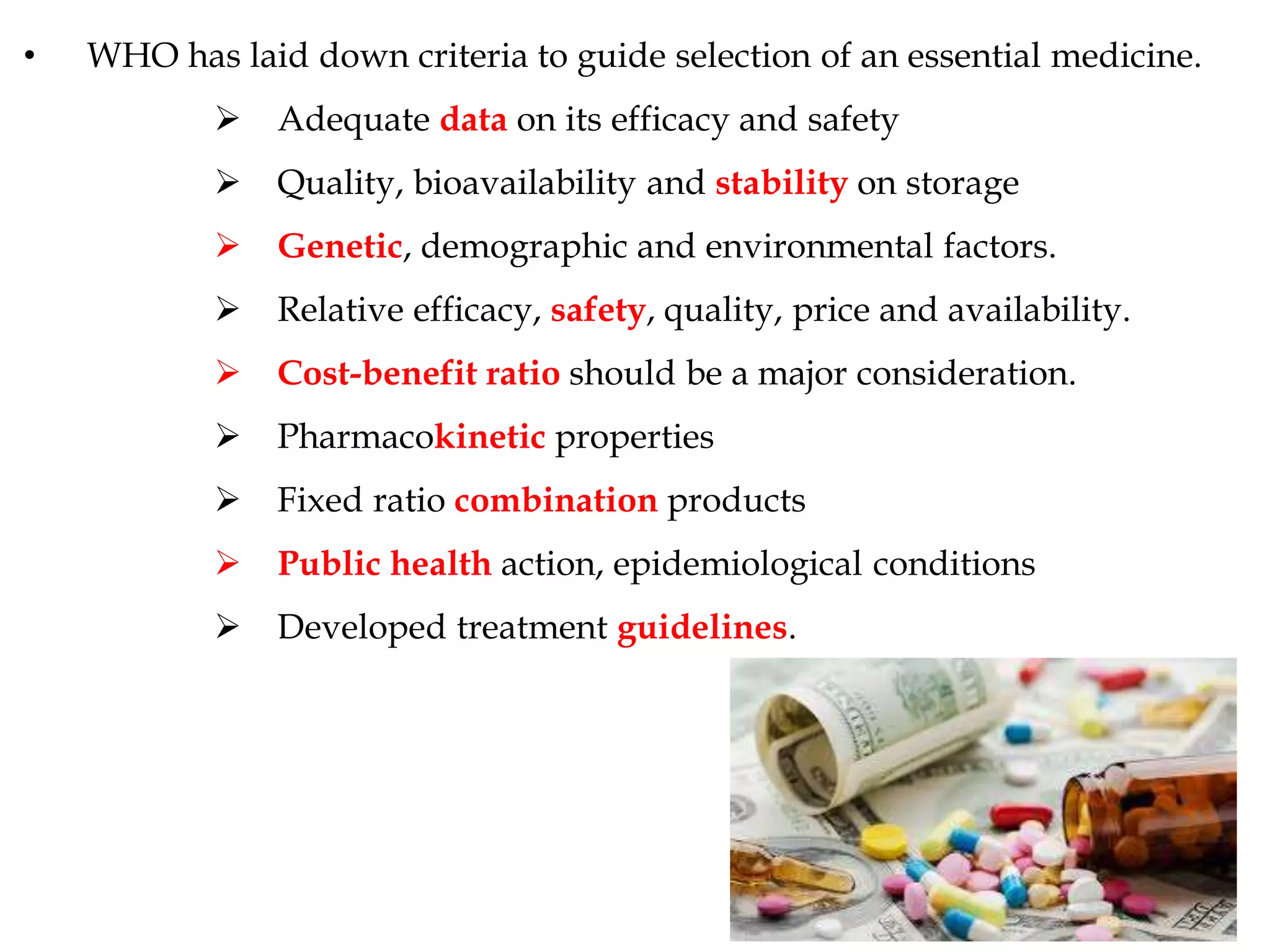 • WHO has laid down criteria to guide selection of an essential medicine.

➢ Adequate data on its efficacy and safety
➢ Quality, bioavailability and stability on storage
➢ Genetic, demographic and environmental factors.
➢ Relative efficacy, safety, quality, price and availability.
➢ Cost-benefit ratio should be a major consideration.
➢ Pharmacokinetic properties
➢ Fixed ratio combination products
➢ Public health action, epidemiological conditions
➢ Developed treatment guidelines.